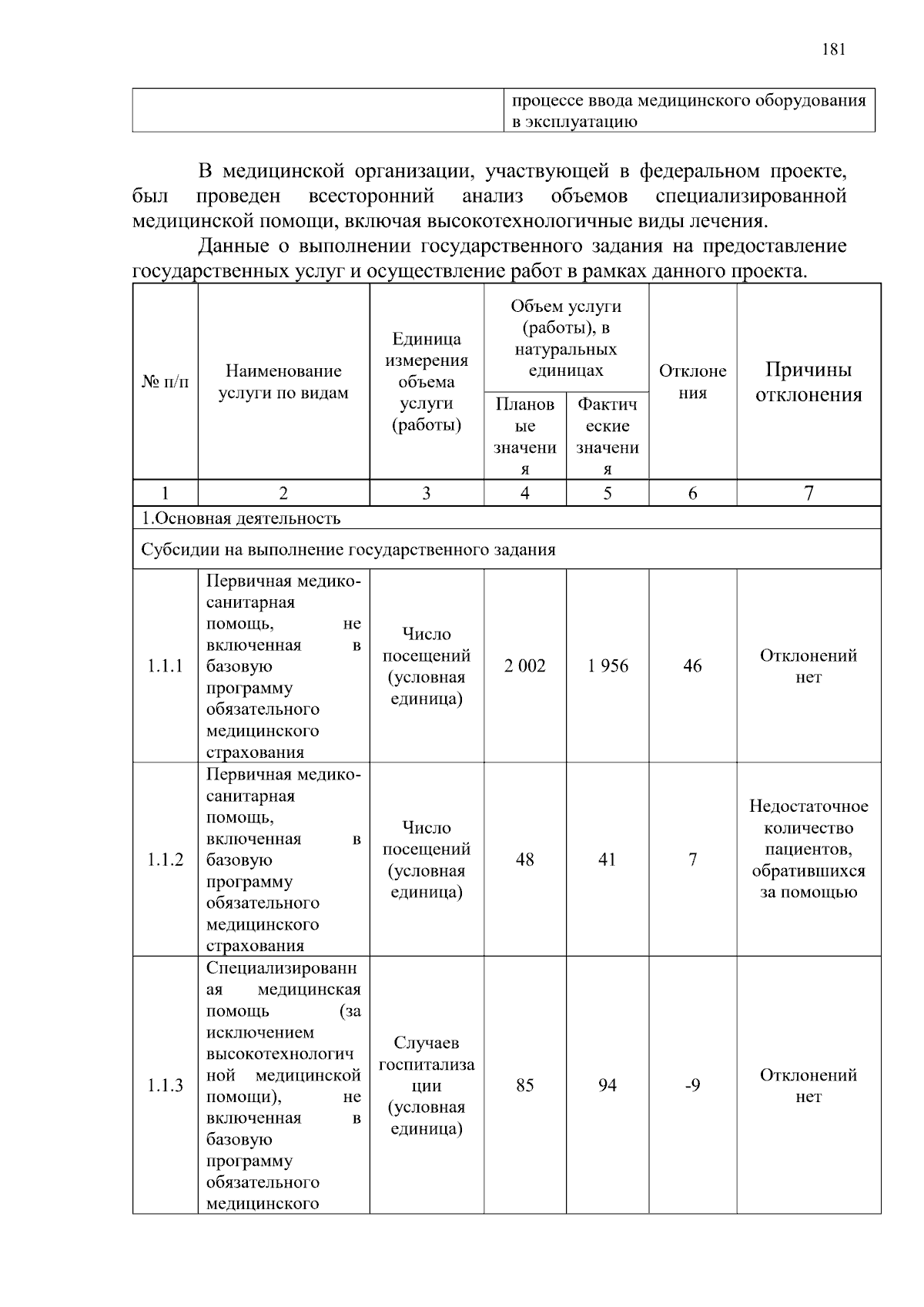 181

| | процессе ввода медицинского оборудования в эксплуатацию |
|---|---|

В медицинской организации, участвующей в федеральном проекте, был проведен всесторонний анализ объемов специализированной медицинской помощи, включая высокотехнологичные виды лечения.

Данные о выполнении государственного задания на предоставление государственных услуг и осуществление работ в рамках данного проекта.

| № п/п | Наименование услуги по видам | Единица измерения объема услуги (работы) | Объем услуги (работы), в натуральных единицах: Плановые значения | Объем услуги (работы), в натуральных единицах: Фактические значения | Отклонения | Причины отклонения |
|---|---|---|---|---|---|---|
| 1 | 2 | 3 | 4 | 5 | 6 | 7 |
| 1.Основная деятельность | | | | | | |
| Субсидии на выполнение государственного задания | | | | | | |
| 1.1.1 | Первичная медико-санитарная помощь, не включенная в базовую программу обязательного медицинского страхования | Число посещений (условная единица) | 2 002 | 1 956 | 46 | Отклонений нет |
| 1.1.2 | Первичная медико-санитарная помощь, включенная в базовую программу обязательного медицинского страхования | Число посещений (условная единица) | 48 | 41 | 7 | Недостаточное количество пациентов, обратившихся за помощью |
| 1.1.3 | Специализированная медицинская помощь (за исключением высокотехнологичной медицинской помощи), не включенная в базовую программу обязательного медицинского | Случаев госпитализации (условная единица) | 85 | 94 | -9 | Отклонений нет |